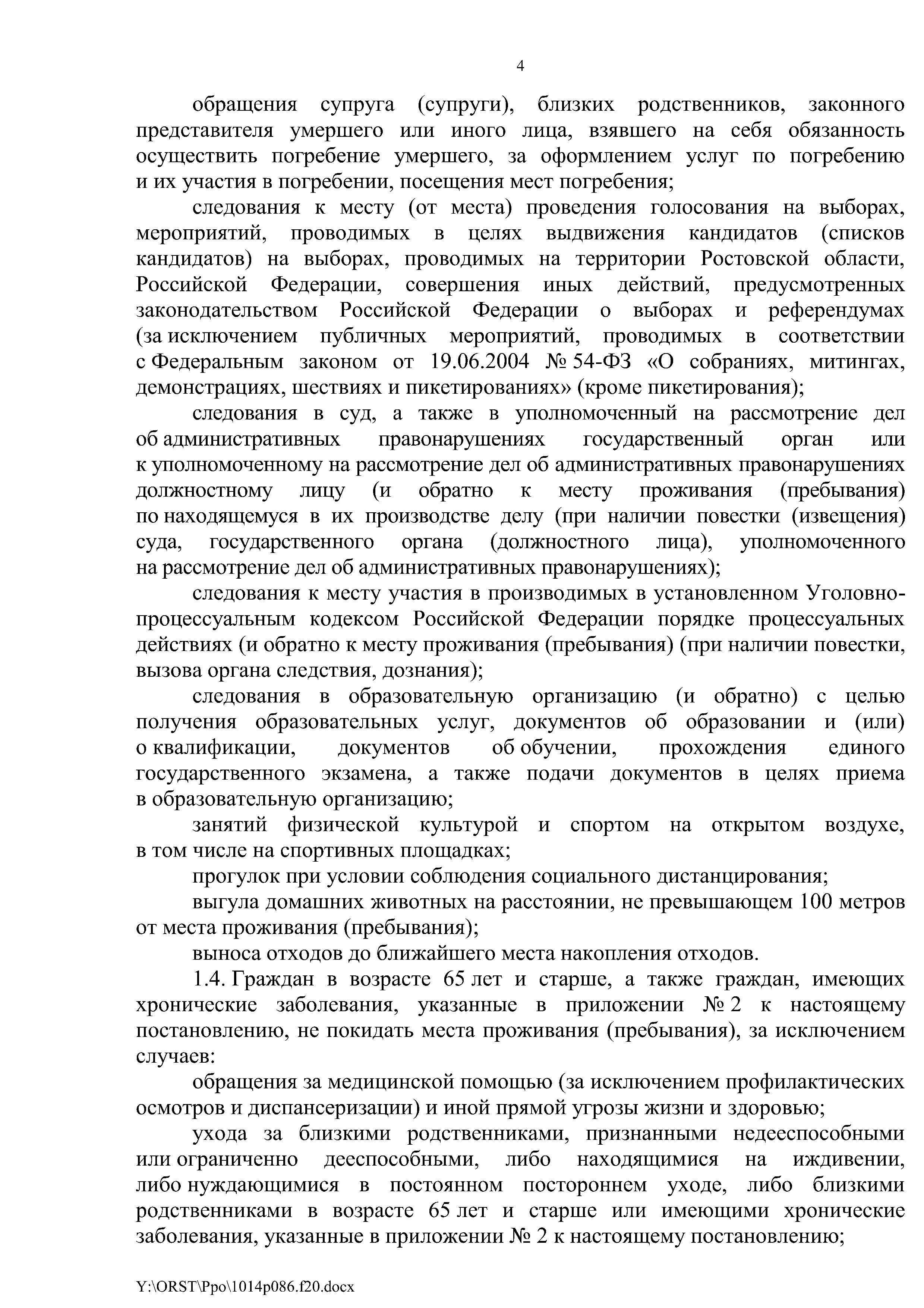 4

обращения супруга (супруги), близких родственников, законного представителя умершего или иного лица, взявшего на себя обязанность осуществить погребение умершего, за оформлением услуг по погребению и их участия в погребении, посещения мест погребения;

следования к месту (от места) проведения голосования на выборах, мероприятий, проводимых в целях выдвижения кандидатов (списков кандидатов) на выборах, проводимых на территории Ростовской области, Российской Федерации, совершения иных действий, предусмотренных законодательством Российской Федерации о выборах и референдумах (за исключением публичных мероприятий, проводимых в соответствии с Федеральным законом от 19.06.2004 № 54-ФЗ «О собраниях, митингах, демонстрациях, шествиях и пикетированиях» (кроме пикетирования);

следования в суд, а также в уполномоченный на рассмотрение дел об административных правонарушениях государственный орган или к уполномоченному на рассмотрение дел об административных правонарушениях должностному лицу (и обратно к месту проживания (пребывания) по находящемуся в их производстве делу (при наличии повестки (извещения) суда, государственного органа (должностного лица), уполномоченного на рассмотрение дел об административных правонарушениях);

следования к месту участия в производимых в установленном Уголовно-процессуальным кодексом Российской Федерации порядке процессуальных действиях (и обратно к месту проживания (пребывания) (при наличии повестки, вызова органа следствия, дознания);

следования в образовательную организацию (и обратно) с целью получения образовательных услуг, документов об образовании и (или) о квалификации, документов об обучении, прохождения единого государственного экзамена, а также подачи документов в целях приема в образовательную организацию;

занятий физической культурой и спортом на открытом воздухе, в том числе на спортивных площадках;

прогулок при условии соблюдения социального дистанцирования;

выгула домашних животных на расстоянии, не превышающем 100 метров от места проживания (пребывания);

выноса отходов до ближайшего места накопления отходов.

1.4. Граждан в возрасте 65 лет и старше, а также граждан, имеющих хронические заболевания, указанные в приложении № 2 к настоящему постановлению, не покидать места проживания (пребывания), за исключением случаев:

обращения за медицинской помощью (за исключением профилактических осмотров и диспансеризации) и иной прямой угрозы жизни и здоровью;

ухода за близкими родственниками, признанными недееспособными или ограниченно дееспособными, либо находящимися на иждивении, либо нуждающимися в постоянном постороннем уходе, либо близкими родственниками в возрасте 65 лет и старше или имеющими хронические заболевания, указанные в приложении № 2 к настоящему постановлению;

Y:\ORST\Ppo\1014p086.f20.docx